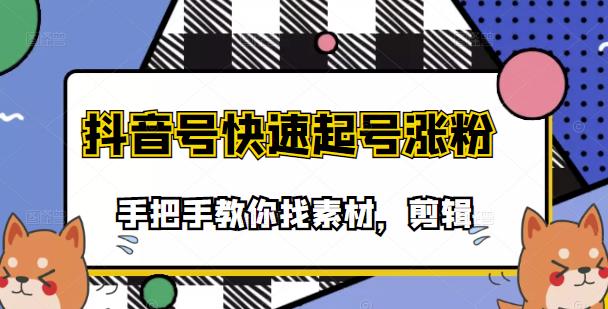 抖音号快速起号涨粉

手把手教你找素材，剪辑